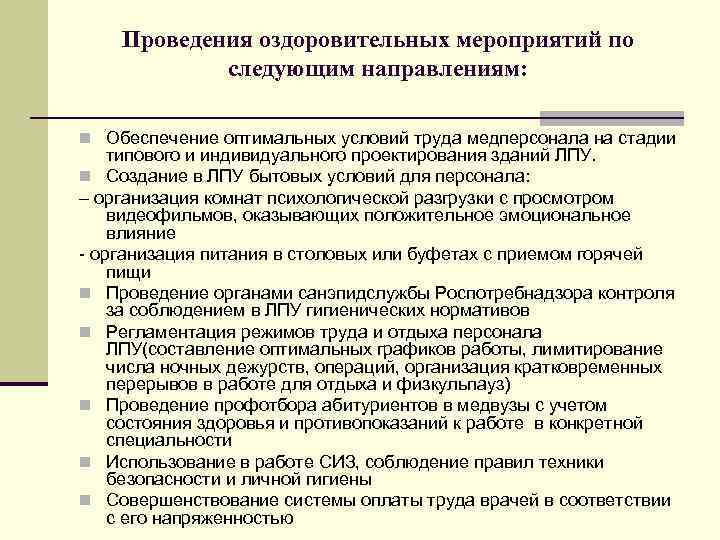 Проведения оздоровительных мероприятий по следующим направлениям:

Обеспечение оптимальных условий труда медперсонала на стадии типового и индивидуального проектирования зданий ЛПУ.

Создание в ЛПУ бытовых условий для персонала:

– организация комнат психологической разгрузки с просмотром видеофильмов, оказывающих положительное эмоциональное влияние

- организация питания в столовых или буфетах с приемом горячей пищи

Проведение органами санэпидслужбы Роспотребнадзора контроля за соблюдением в ЛПУ гигиенических нормативов

Регламентация режимов труда и отдыха персонала ЛПУ(составление оптимальных графиков работы, лимитирование числа ночных дежурств, операций, организация кратковременных перерывов в работе для отдыха и физкульпауз)

Проведение профотбора абитуриентов в медвузы с учетом состояния здоровья и противопоказаний к работе в конкретной специальности

Использование в работе СИЗ, соблюдение правил техники безопасности и личной гигиены

Совершенствование системы оплаты труда врачей в соответствии с его напряженностью